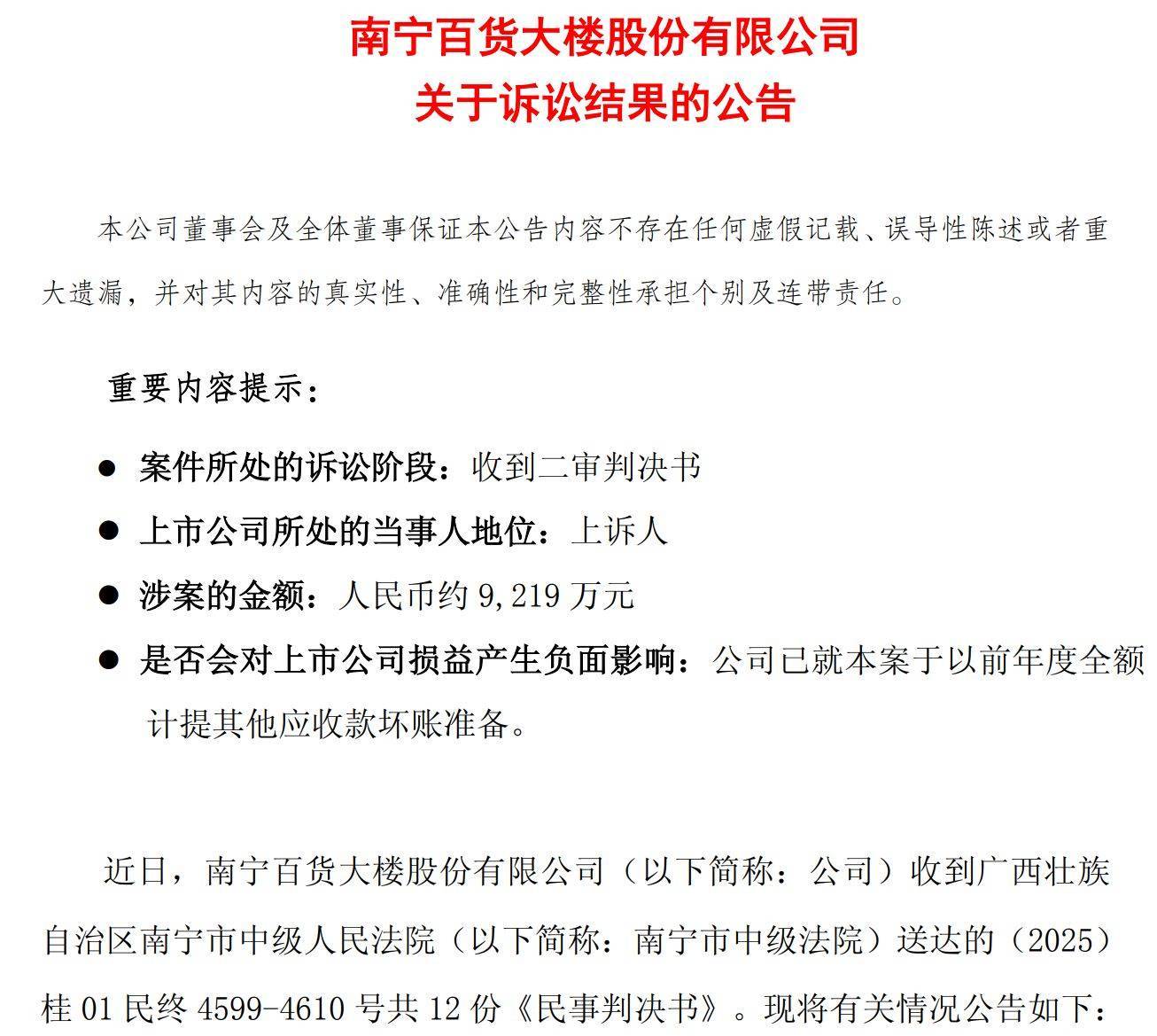 南宁百货大楼股份有限公司
关于诉讼结果的公告

本公司董事会及全体董事保证本公告内容不存在任何虚假记载、误导性陈述或者重大遗漏，并对其内容的真实性、准确性和完整性承担个别及连带责任。

重要内容提示：

● 案件所处的诉讼阶段：收到二审判决书
● 上市公司所处的当事人地位：上诉人
● 涉案的金额：人民币约 9,219 万元
● 是否会对上市公司损益产生负面影响：公司已就本案于以前年度全额计提其他应收款坏账准备。

近日，南宁百货大楼股份有限公司（以下简称：公司）收到广西壮族自治区南宁市中级人民法院（以下简称：南宁市中级法院）送达的（2025）桂 01 民终 4599-4610 号共 12 份《民事判决书》。现将有关情况公告如下：